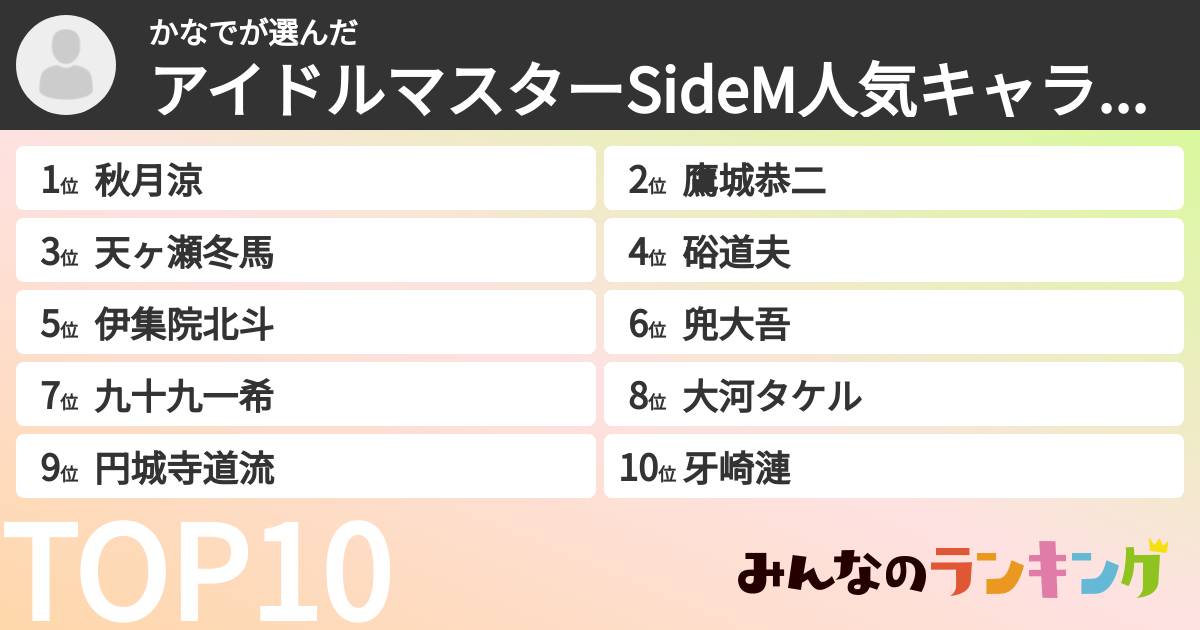 かなでが選んだ
アイドルマスターSideM人気キャラ...

1位 秋月涼
2位 鷹城恭二
3位 天ヶ瀬冬馬
4位 硲道夫
5位 伊集院北斗
6位 兜大吾
7位 九十九一希
8位 大河タケル
9位 円城寺道流
10位 牙崎漣

TOP10

みんなのランキング